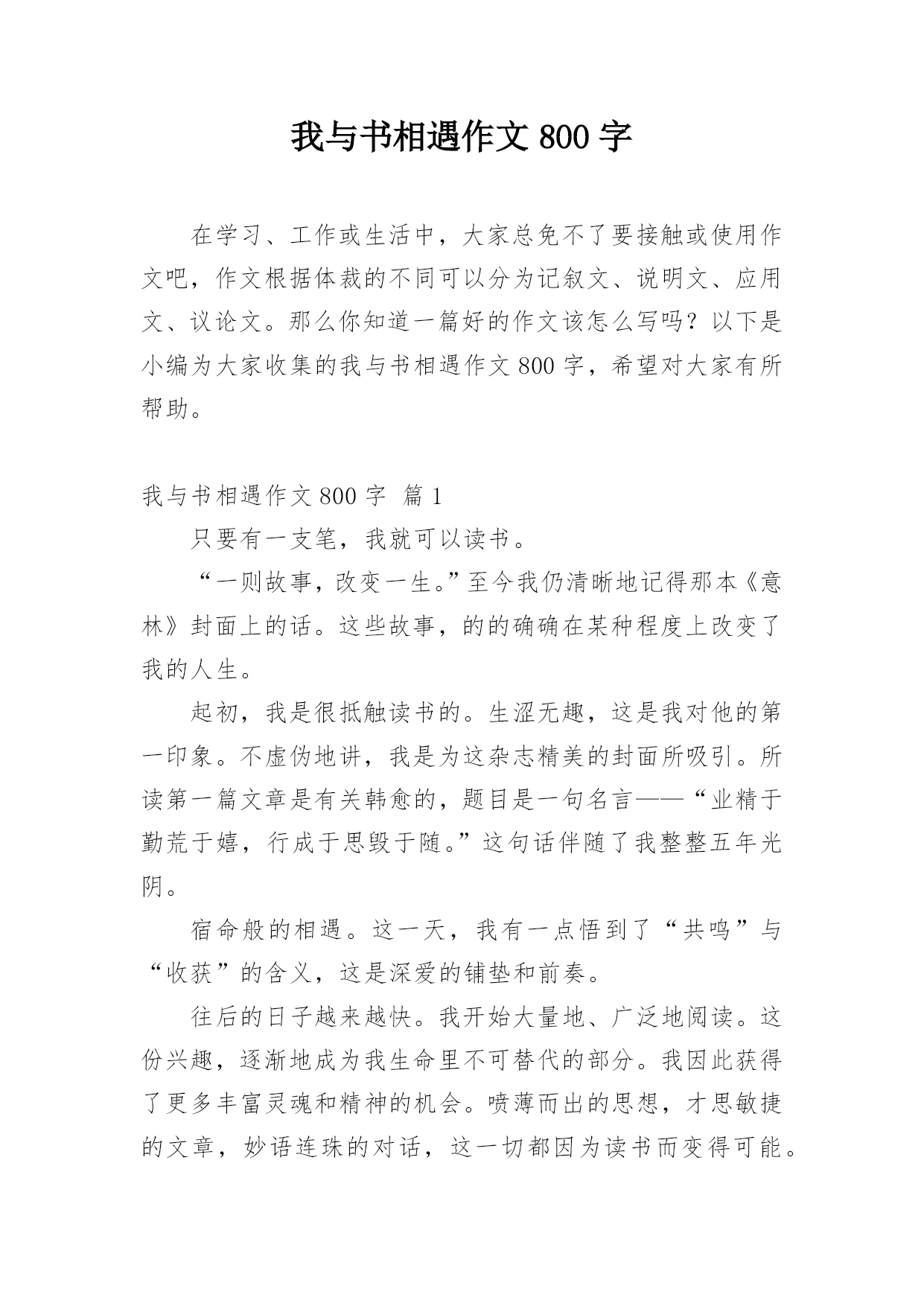 我与书相遇作文 800 字

在学习、工作或生活中，大家总免不了要接触或使用作文吧，作文根据体裁的不同可以分为记叙文、说明文、应用文、议论文。那么你知道一篇好的作文该怎么写吗？以下是小编为大家收集的我与书相遇作文 800 字，希望对大家有所帮助。

我与书相遇作文 800 字 篇 1

只要有一支笔，我就可以读书。

“一则故事，改变一生。”至今我仍清晰地记得那本《意林》封面上的话。这些故事，的的确确在某种程度上改变了我的人生。

起初，我是很抵触读书的。生涩无趣，这是我对他的第一印象。不虚伪地讲，我是为这杂志精美的封面所吸引。所读第一篇文章是有关韩愈的，题目是一句名言——“业精于勤荒于嬉，行成于思毁于随。”这句话伴随了我整整五年光阴。

宿命般的相遇。这一天，我有一点悟到了“共鸣”与“收获”的含义，这是深爱的铺垫和前奏。

往后的日子越来越快。我开始大量地、广泛地阅读。这份兴趣，逐渐地成为我生命里不可替代的部分。我因此获得了更多丰富灵魂和精神的机会。喷薄而出的思想，才思敏捷的文章，妙语连珠的对话，这一切都因为读书而变得可能。